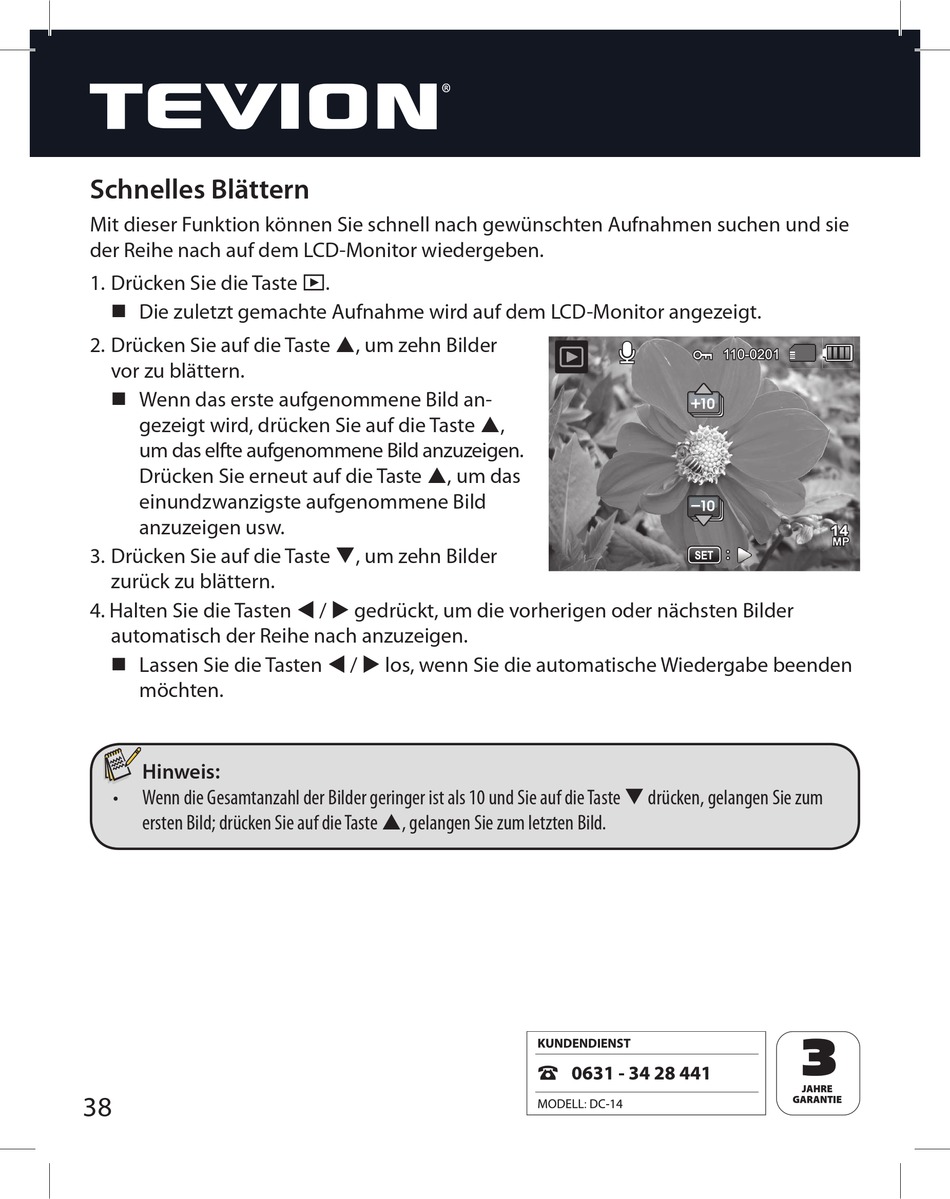 TEVION®

Schnelles Blättern

Mit dieser Funktion können Sie schnell nach gewünschten Aufnahmen suchen und sie der Reihe nach auf dem LCD-Monitor wiedergeben.

1. Drücken Sie die Taste ▶.
■ Die zuletzt gemachte Aufnahme wird auf dem LCD-Monitor angezeigt.

2. Drücken Sie auf die Taste ▲, um zehn Bilder vor zu blättern.
■ Wenn das erste aufgenommene Bild angezeigt wird, drücken Sie auf die Taste ▲, um das elfte aufgenommene Bild anzuzeigen. Drücken Sie erneut auf die Taste ▲, um das einundzwanzigste aufgenommene Bild anzuzeigen usw.

3. Drücken Sie auf die Taste ▼, um zehn Bilder zurück zu blättern.

110-0201
+10
−10
14 MP
SET :

4. Halten Sie die Tasten ◀ / ▶ gedrückt, um die vorherigen oder nächsten Bilder automatisch der Reihe nach anzuzeigen.
■ Lassen Sie die Tasten ◀ / ▶ los, wenn Sie die automatische Wiedergabe beenden möchten.

Hinweis:
• Wenn die Gesamtanzahl der Bilder geringer ist als 10 und Sie auf die Taste ▼ drücken, gelangen Sie zum ersten Bild; drücken Sie auf die Taste ▲, gelangen Sie zum letzten Bild.

38

KUNDENDIENST
☎ 0631 - 34 28 441
MODELL: DC-14

3
JAHRE
GARANTIE